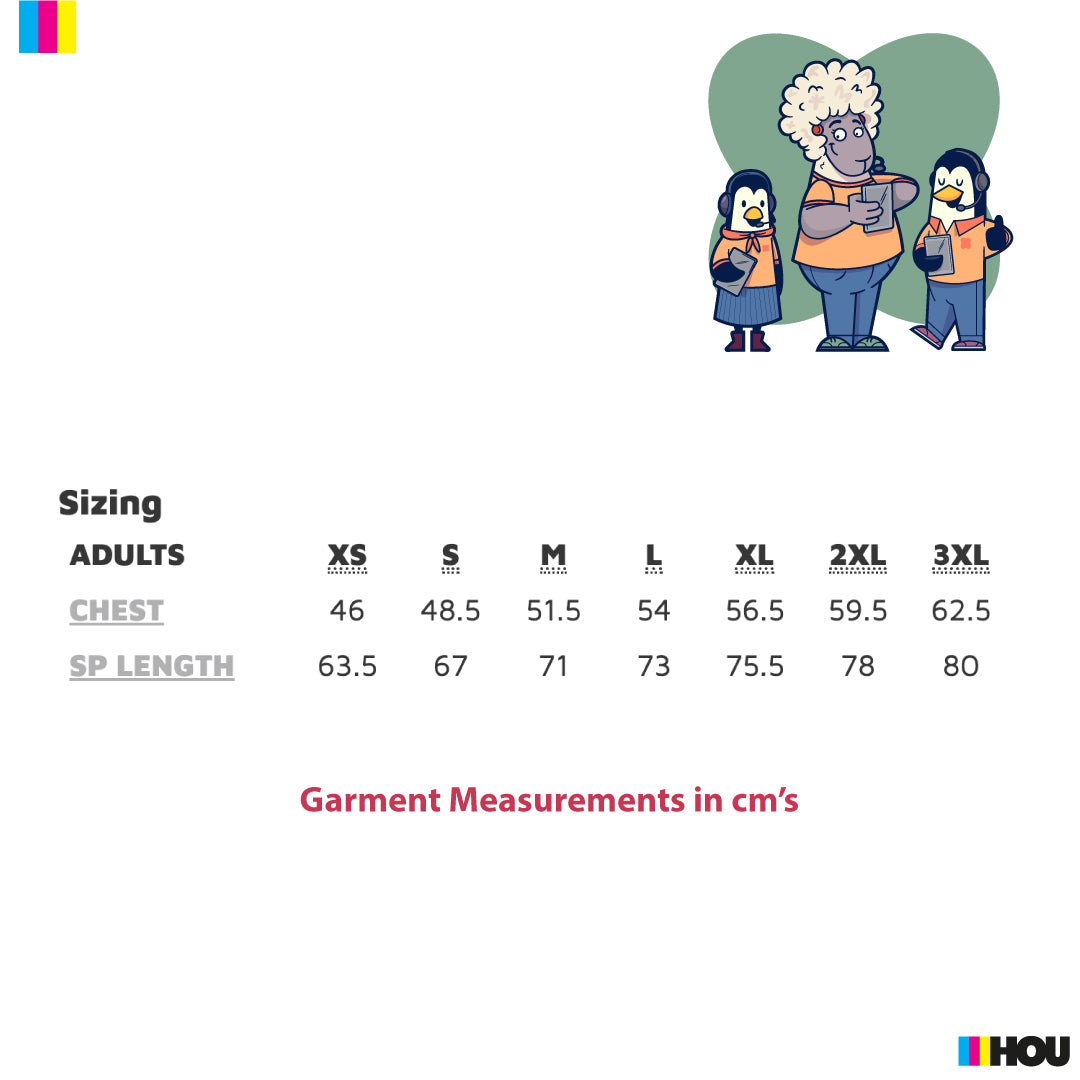 Sizing

| ADULTS | XS | S | M | L | XL | 2XL | 3XL |
|---|---|---|---|---|---|---|---|
| CHEST | 46 | 48.5 | 51.5 | 54 | 56.5 | 59.5 | 62.5 |
| SP LENGTH | 63.5 | 67 | 71 | 73 | 75.5 | 78 | 80 |

Garment Measurements in cm's

HOU